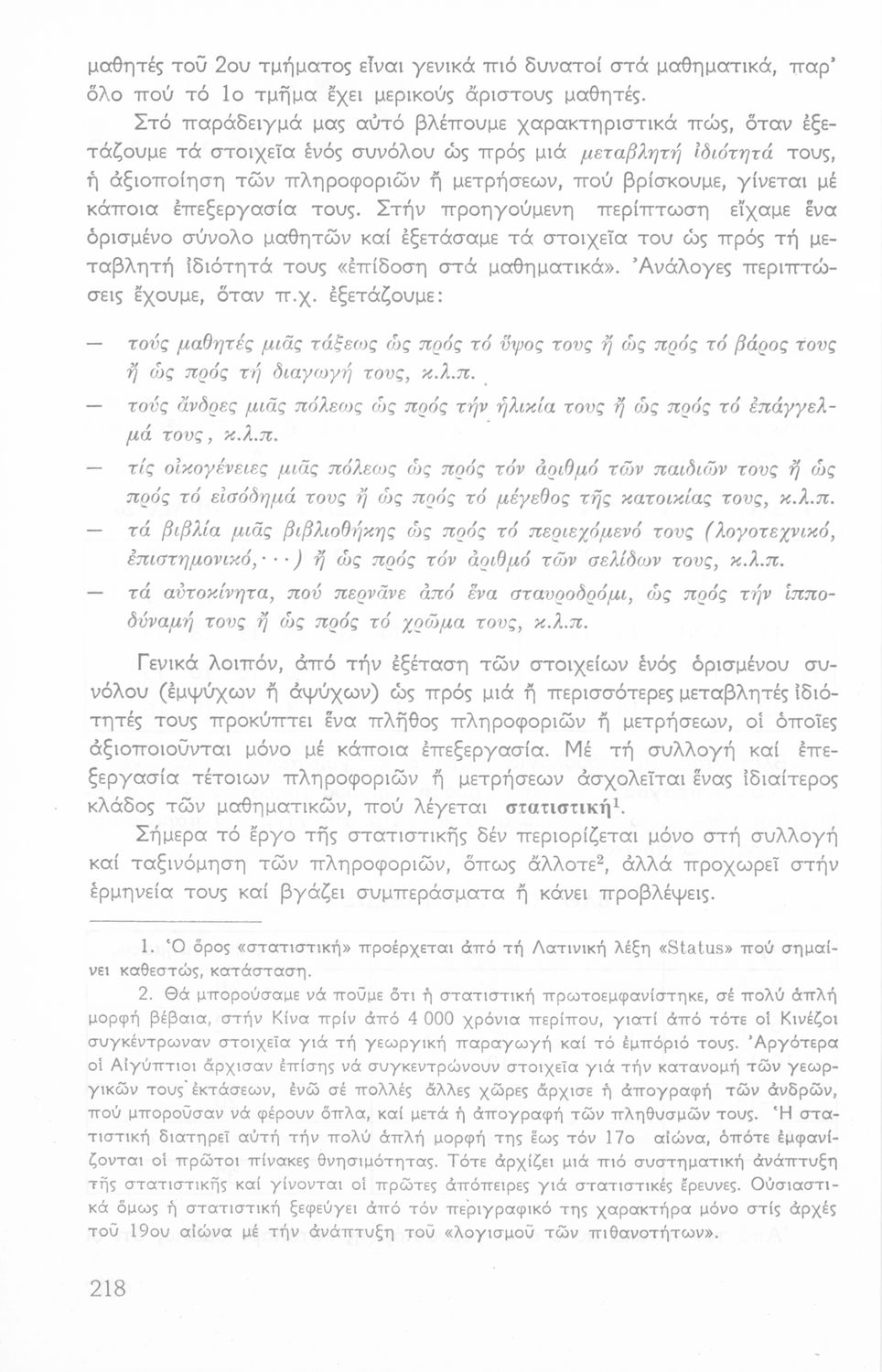 μαθητές τοῦ 2ου τμήματος εἶναι γενικά πιό δυνατοί στά μαθηματικά, παρ' ὅλο πού τό 1ο τμῆμα ἔχει μερικούς ἄριστους μαθητές.

Στό παράδειγμά μας αὐτό βλέπουμε χαρακτηριστικά πώς, ὅταν ἐξετάζουμε τά στοιχεῖα ἑνός συνόλου ὡς πρός μιά μεταβλητή ἰδιότητά τους, ἡ ἀξιοποίηση τῶν πληροφοριῶν ἤ μετρήσεων, πού βρίσκουμε, γίνεται μέ κάποια ἐπεξεργασία τους. Στήν προηγούμενη περίπτωση εἴχαμε ἕνα ὁρισμένο σύνολο μαθητῶν καί ἐξετάσαμε τά στοιχεῖα του ὡς πρός τή μεταβλητή ἰδιότητά τους «ἐπίδοση στά μαθηματικά». Ἀνάλογες περιπτώσεις ἔχουμε, ὅταν π.χ. ἐξετάζουμε:

— τούς μαθητές μιᾶς τάξεως ὡς πρός τό ὕψος τους ἤ ὡς πρός τό βάρος τους ἤ ὡς πρός τή διαγωγή τους, κ.λ.π.

— τούς ἄνδρες μιᾶς πόλεως ὡς πρός τήν ἡλικία τους ἤ ὡς πρός τό ἐπάγγελμά τους, κ.λ.π.

— τίς οἰκογένειες μιᾶς πόλεως ὡς πρός τόν ἀριθμό τῶν παιδιῶν τους ἤ ὡς πρός τό εἰσόδημά τους ἤ ὡς πρός τό μέγεθος τῆς κατοικίας τους, κ.λ.π.

— τά βιβλία μιᾶς βιβλιοθήκης ὡς πρός τό περιεχόμενό τους (λογοτεχνικό, ἐπιστημονικό,···) ἤ ὡς πρός τόν ἀριθμό τῶν σελίδων τους, κ.λ.π.

— τά αὐτοκίνητα, πού περνᾶνε ἀπό ἕνα σταυροδρόμι, ὡς πρός τήν ἱπποδύναμή τους ἤ ὡς πρός τό χρῶμα τους, κ.λ.π.

Γενικά λοιπόν, ἀπό τήν ἐξέταση τῶν στοιχείων ἑνός ὁρισμένου συνόλου (ἐμψύχων ἤ ἀψύχων) ὡς πρός μιά ἤ περισσότερες μεταβλητές ἰδιότητές τους προκύπτει ἕνα πλῆθος πληροφοριῶν ἤ μετρήσεων, οἱ ὁποῖες ἀξιοποιοῦνται μόνο μέ κάποια ἐπεξεργασία. Μέ τή συλλογή καί ἐπεξεργασία τέτοιων πληροφοριῶν ἤ μετρήσεων ἀσχολεῖται ἕνας ἰδιαίτερος κλάδος τῶν μαθηματικῶν, πού λέγεται στατιστική$^1$.

Σήμερα τό ἔργο τῆς στατιστικῆς δέν περιορίζεται μόνο στή συλλογή καί ταξινόμηση τῶν πληροφοριῶν, ὅπως ἄλλοτε$^2$, ἀλλά προχωρεῖ στήν ἑρμηνεία τους καί βγάζει συμπεράσματα ἤ κάνει προβλέψεις.

1. Ὁ ὅρος «στατιστική» προέρχεται ἀπό τή Λατινική λέξη «Status» πού σημαίνει καθεστώς, κατάσταση.

2. Θά μπορούσαμε νά ποῦμε ὅτι ἡ στατιστική πρωτοεμφανίστηκε, σέ πολύ ἁπλή μορφή βέβαια, στήν Κίνα πρίν ἀπό 4 000 χρόνια περίπου, γιατί ἀπό τότε οἱ Κινέζοι συγκέντρωναν στοιχεῖα γιά τή γεωργική παραγωγή καί τό ἐμπόριό τους. Ἀργότερα οἱ Αἰγύπτιοι ἄρχισαν ἐπίσης νά συγκεντρώνουν στοιχεῖα γιά τήν κατανομή τῶν γεωργικῶν τους ἐκτάσεων, ἐνῶ σέ πολλές ἄλλες χῶρες ἄρχισε ἡ ἀπογραφή τῶν ἀνδρῶν, πού μποροῦσαν νά φέρουν ὅπλα, καί μετά ἡ ἀπογραφή τῶν πληθυσμῶν τους. Ἡ στατιστική διατηρεῖ αὐτή τήν πολύ ἁπλή μορφή της ἕως τόν 17ο αἰώνα, ὁπότε ἐμφανίζονται οἱ πρῶτοι πίνακες θνησιμότητας. Τότε ἀρχίζει μιά πιό συστηματική ἀνάπτυξη τῆς στατιστικῆς καί γίνονται οἱ πρῶτες ἀπόπειρες γιά στατιστικές ἔρευνες. Οὐσιαστικά ὅμως ἡ στατιστική ξεφεύγει ἀπό τόν περιγραφικό της χαρακτήρα μόνο στίς ἀρχές τοῦ 19ου αἰώνα μέ τήν ἀνάπτυξη τοῦ «λογισμοῦ τῶν πιθανοτήτων».

218